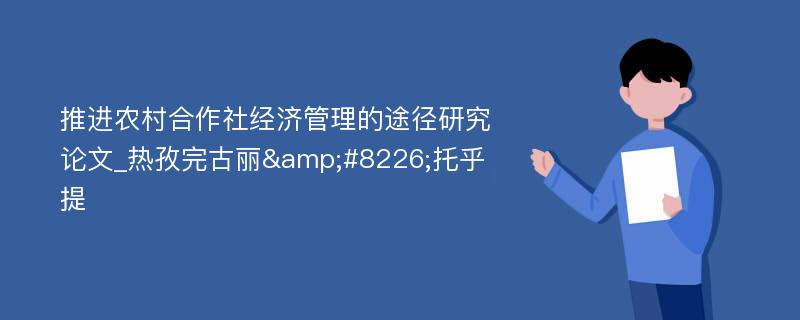 推进农村合作社经济管理的途径研究论文_热孜完古丽&amp;#8226;托乎提